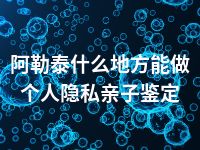 阿勒泰什么地方能做个人隐私亲子鉴定